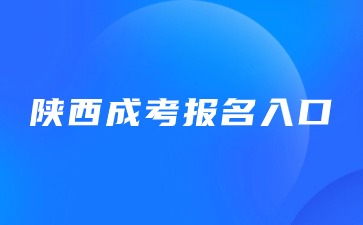 陕西成考报名入口